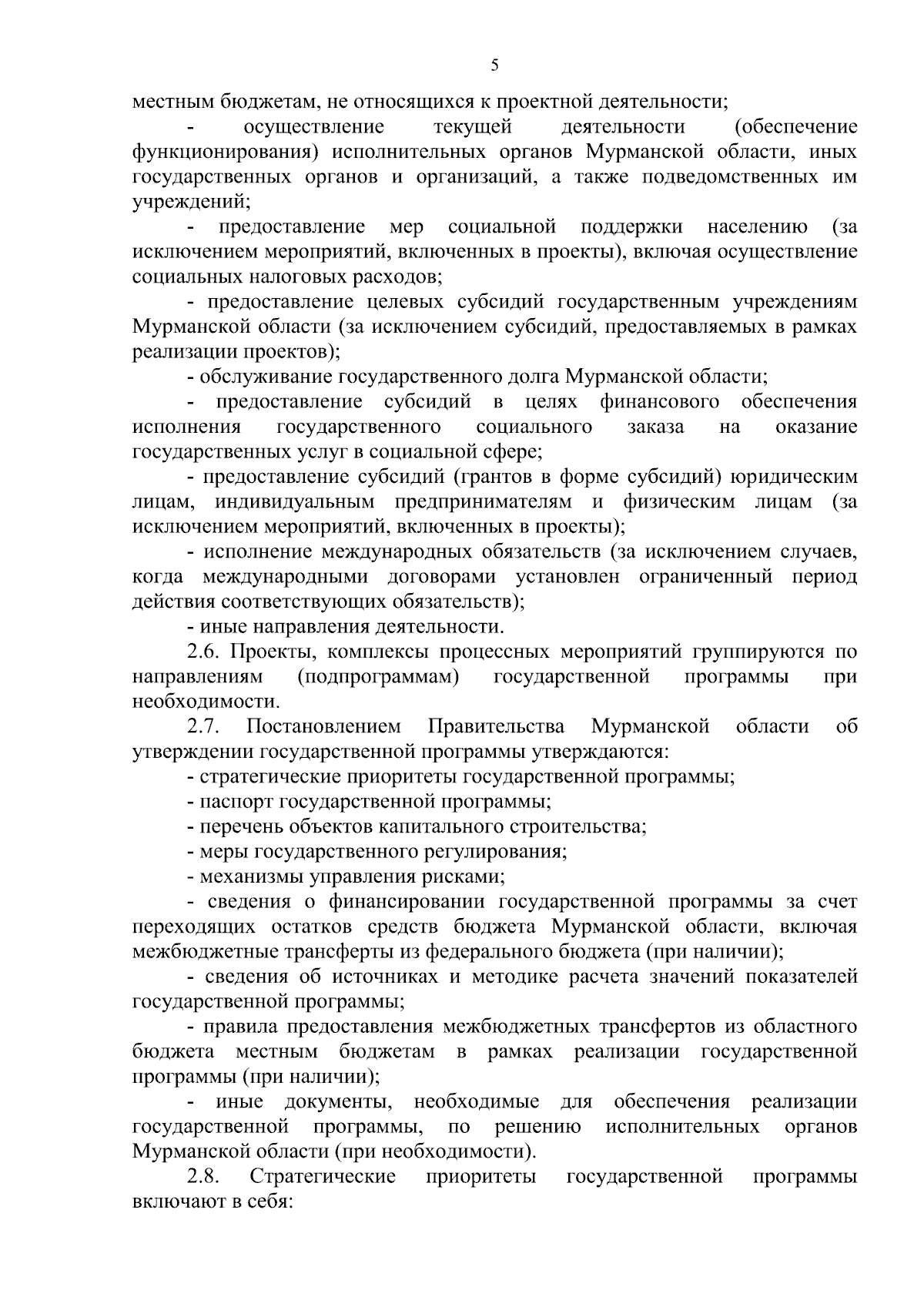 5

местным бюджетам, не относящихся к проектной деятельности;

- осуществление текущей деятельности (обеспечение функционирования) исполнительных органов Мурманской области, иных государственных органов и организаций, а также подведомственных им учреждений;

- предоставление мер социальной поддержки населению (за исключением мероприятий, включенных в проекты), включая осуществление социальных налоговых расходов;

- предоставление целевых субсидий государственным учреждениям Мурманской области (за исключением субсидий, предоставляемых в рамках реализации проектов);

- обслуживание государственного долга Мурманской области;

- предоставление субсидий в целях финансового обеспечения исполнения государственного социального заказа на оказание государственных услуг в социальной сфере;

- предоставление субсидий (грантов в форме субсидий) юридическим лицам, индивидуальным предпринимателям и физическим лицам (за исключением мероприятий, включенных в проекты);

- исполнение международных обязательств (за исключением случаев, когда международными договорами установлен ограниченный период действия соответствующих обязательств);

- иные направления деятельности.

2.6. Проекты, комплексы процессных мероприятий группируются по направлениям (подпрограммам) государственной программы при необходимости.

2.7. Постановлением Правительства Мурманской области об утверждении государственной программы утверждаются:

- стратегические приоритеты государственной программы;

- паспорт государственной программы;

- перечень объектов капитального строительства;

- меры государственного регулирования;

- механизмы управления рисками;

- сведения о финансировании государственной программы за счет переходящих остатков средств бюджета Мурманской области, включая межбюджетные трансферты из федерального бюджета (при наличии);

- сведения об источниках и методике расчета значений показателей государственной программы;

- правила предоставления межбюджетных трансфертов из областного бюджета местным бюджетам в рамках реализации государственной программы (при наличии);

- иные документы, необходимые для обеспечения реализации государственной программы, по решению исполнительных органов Мурманской области (при необходимости).

2.8. Стратегические приоритеты государственной программы включают в себя: